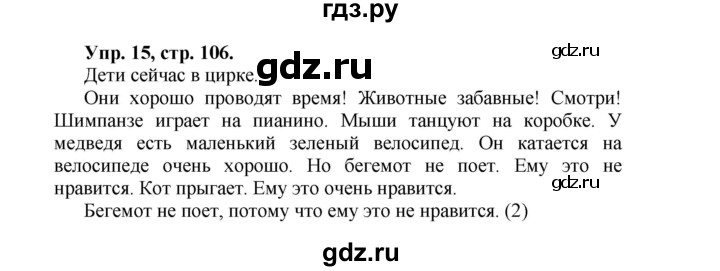 гдз.ру

Упр. 15, стр. 106.

gdz.ru

Дети сейчас в цирке. gdz.ru

Они хорошо проводят время! Животные забавные! Смотри! Шимпанзе играет на пианино. Мыши танцуют на коробке. У медведя есть маленький зеленый велосипед. Он катается на велосипеде очень хорошо. Но бегемот не поет. Ему это не нравится. Кот прыгает. Ему это очень нравится.

gdz.ru

Бегемот не поет, потому что ему это не нравится. (2)

gdz.ru